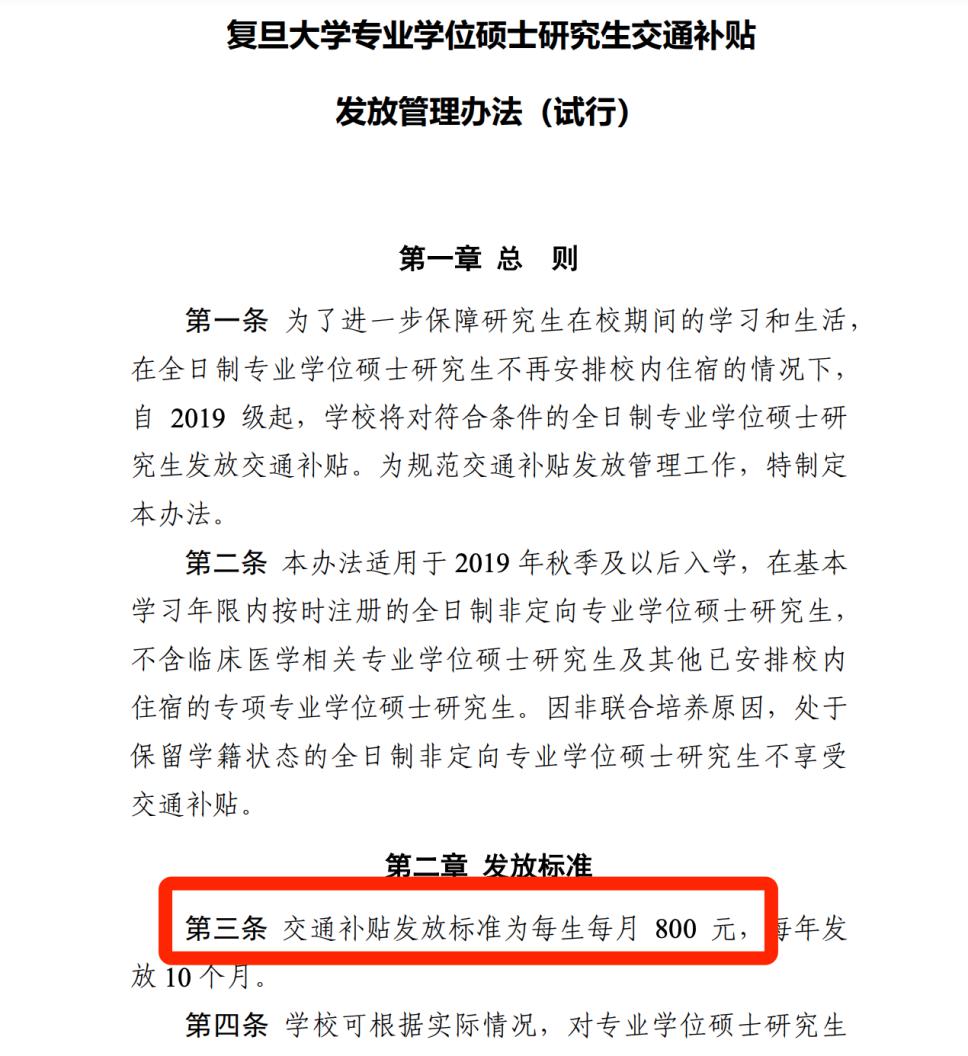 复旦大学专业学位硕士研究生交通补贴

发放管理办法（试行）

第一章 总 则

第一条 为了进一步保障研究生在校期间的学习和生活，在全日制专业学位硕士研究生不再安排校内住宿的情况下，自 2019 级起，学校将对符合条件的全日制专业学位硕士研究生发放交通补贴。为规范交通补贴发放管理工作，特制定本办法。

第二条 本办法适用于 2019 年秋季及以后入学，在基本学习年限内按时注册的全日制非定向专业学位硕士研究生，不含临床医学相关专业学位硕士研究生及其他已安排校内住宿的专项专业学位硕士研究生。因非联合培养原因，处于保留学籍状态的全日制非定向专业学位硕士研究生不享受交通补贴。

第二章 发放标准

第三条 交通补贴发放标准为每生每月 800 元，每年发放 10 个月。

第四条 学校可根据实际情况，对专业学位硕士研究生